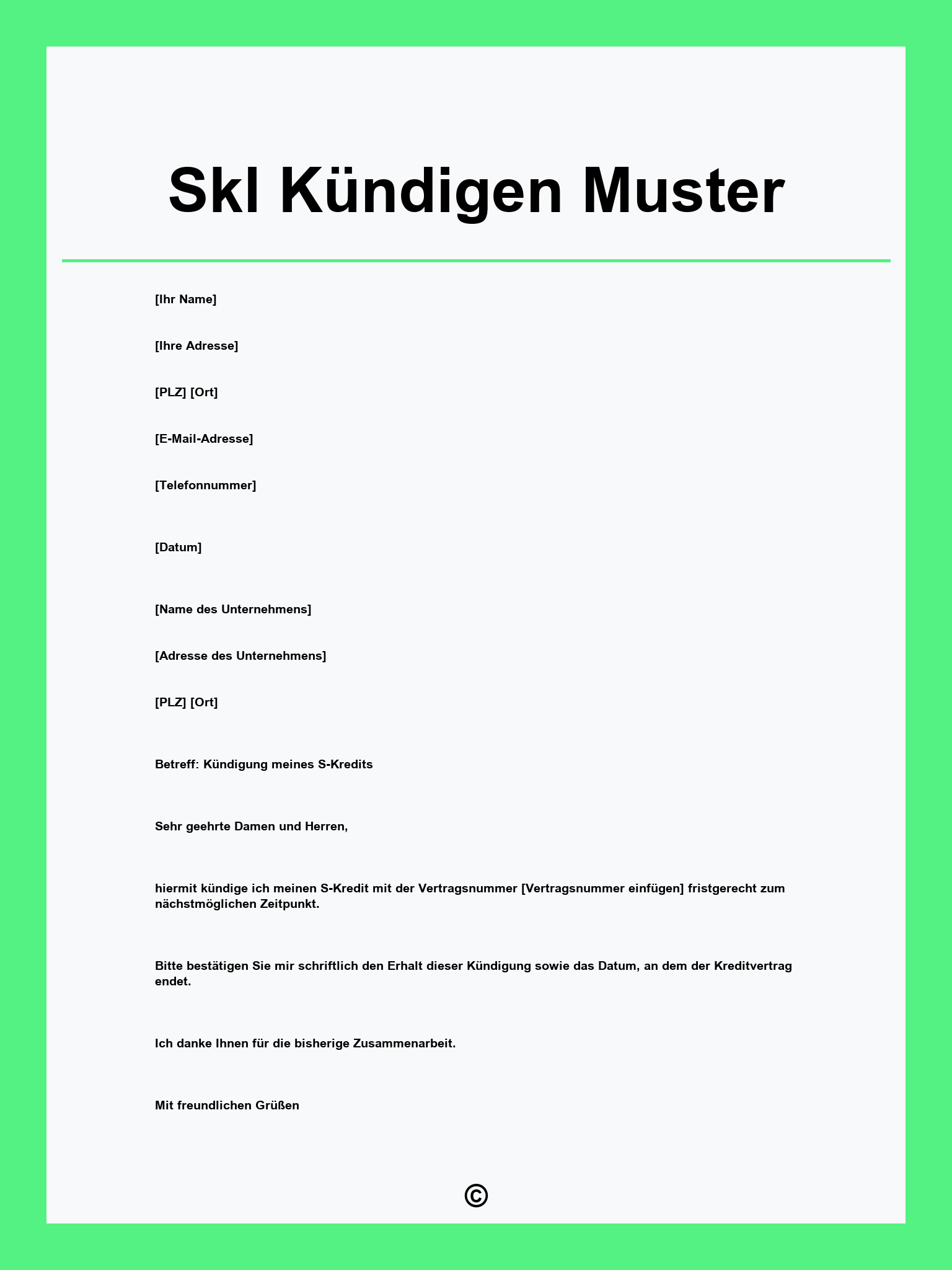 Skl Kündigen Muster

[Ihr Name]

[Ihre Adresse]

[PLZ] [Ort]

[E-Mail-Adresse]

[Telefonnummer]

[Datum]

[Name des Unternehmens]

[Adresse des Unternehmens]

[PLZ] [Ort]

Betreff: Kündigung meines S-Kredits

Sehr geehrte Damen und Herren,

hiermit kündige ich meinen S-Kredit mit der Vertragsnummer [Vertragsnummer einfügen] fristgerecht zum nächstmöglichen Zeitpunkt.

Bitte bestätigen Sie mir schriftlich den Erhalt dieser Kündigung sowie das Datum, an dem der Kreditvertrag endet.

Ich danke Ihnen für die bisherige Zusammenarbeit.

Mit freundlichen Grüßen

©